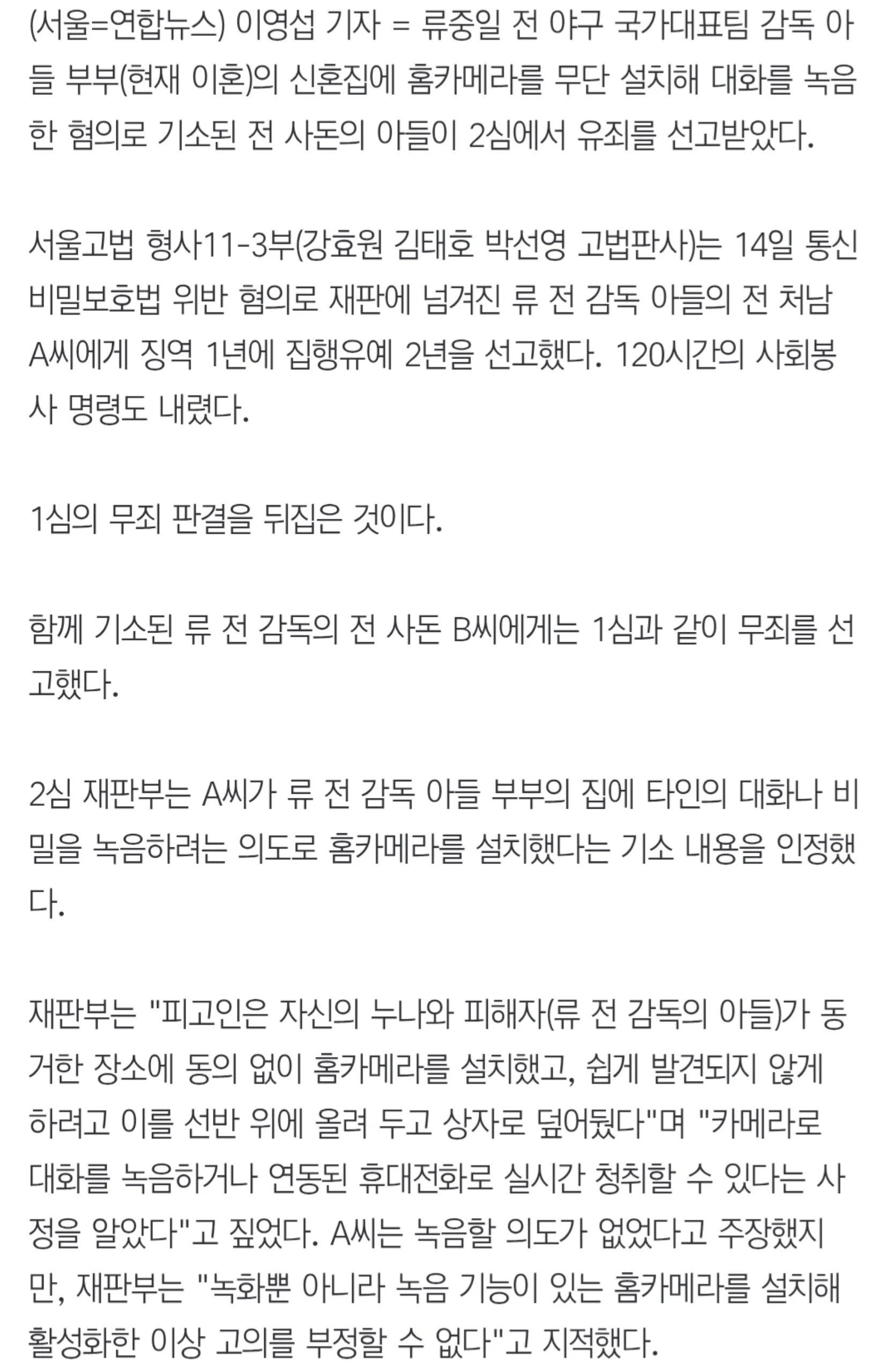 (서울=연합뉴스) 이영섭 기자 = 류중일 전 야구 국가대표팀 감독 아들 부부(현재 이혼)의 신혼집에 홈카메라를 무단 설치해 대화를 녹음한 혐의로 기소된 전 사돈의 아들이 2심에서 유죄를 선고받았다.

서울고법 형사11-3부(강효원 김태호 박선영 고법판사)는 14일 통신비밀보호법 위반 혐의로 재판에 넘겨진 류 전 감독 아들의 전 처남 A씨에게 징역 1년에 집행유예 2년을 선고했다. 120시간의 사회봉사 명령도 내렸다.

1심의 무죄 판결을 뒤집은 것이다.

함께 기소된 류 전 감독의 전 사돈 B씨에게는 1심과 같이 무죄를 선고했다.

2심 재판부는 A씨가 류 전 감독 아들 부부의 집에 타인의 대화나 비밀을 녹음하려는 의도로 홈카메라를 설치했다는 기소 내용을 인정했다.

재판부는 "피고인은 자신의 누나와 피해자(류 전 감독의 아들)가 동거한 장소에 동의 없이 홈카메라를 설치했고, 쉽게 발견되지 않게 하려고 이를 선반 위에 올려 두고 상자로 덮어뒀다"며 "카메라로 대화를 녹음하거나 연동된 휴대전화로 실시간 청취할 수 있다는 사정을 알았다"고 짚었다. A씨는 녹음할 의도가 없었다고 주장했지만, 재판부는 "녹화뿐 아니라 녹음 기능이 있는 홈카메라를 설치해 활성화한 이상 고의를 부정할 수 없다"고 지적했다.